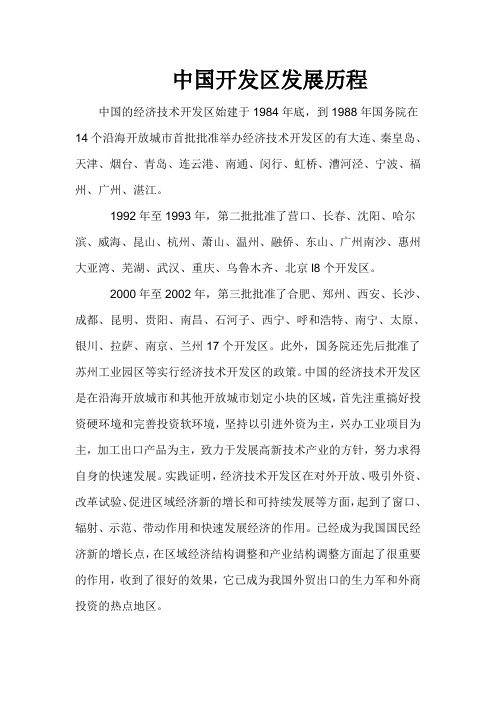 中国开发区发展历程

中国的经济技术开发区始建于 1984 年底，到 1988 年国务院在 14 个沿海开放城市首批批准举办经济技术开发区的有大连、秦皇岛、天津、烟台、青岛、连云港、南通、闵行、虹桥、漕河泾、宁波、福州、广州、湛江。

1992 年至 1993 年，第二批批准了营口、长春、沈阳、哈尔滨、威海、昆山、杭州、萧山、温州、融侨、东山、广州南沙、惠州大亚湾、芜湖、武汉、重庆、乌鲁木齐、北京 l8 个开发区。

2000 年至 2002 年，第三批批准了合肥、郑州、西安、长沙、成都、昆明、贵阳、南昌、石河子、西宁、呼和浩特、南宁、太原、银川、拉萨、南京、兰州 17 个开发区。此外，国务院还先后批准了苏州工业园区等实行经济技术开发区的政策。中国的经济技术开发区是在沿海开放城市和其他开放城市划定小块的区域，首先注重搞好投资硬环境和完善投资软环境，坚持以引进外资为主，兴办工业项目为主，加工出口产品为主，致力于发展高新技术产业的方针，努力求得自身的快速发展。实践证明，经济技术开发区在对外开放、吸引外资、改革试验、促进区域经济新的增长和可持续发展等方面，起到了窗口、辐射、示范、带动作用和快速发展经济的作用。已经成为我国国民经济新的增长点，在区域经济结构调整和产业结构调整方面起了很重要的作用，收到了很好的效果，它已成为我国外贸出口的生力军和外商投资的热点地区。